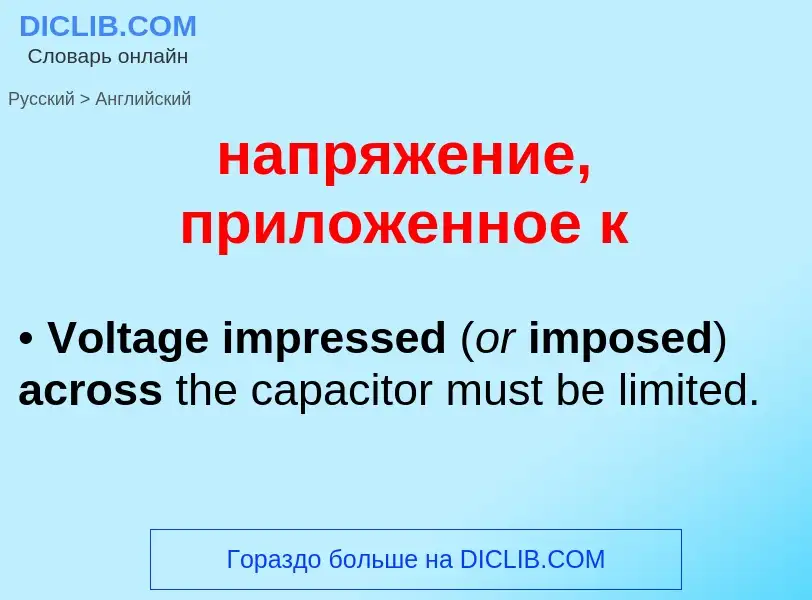 DICLIB.COM
Словарь онлайн

Русский > Английский

напряжение, приложенное к

• Voltage impressed (or imposed) across the capacitor must be limited.

Гораздо больше на DICLIB.COM